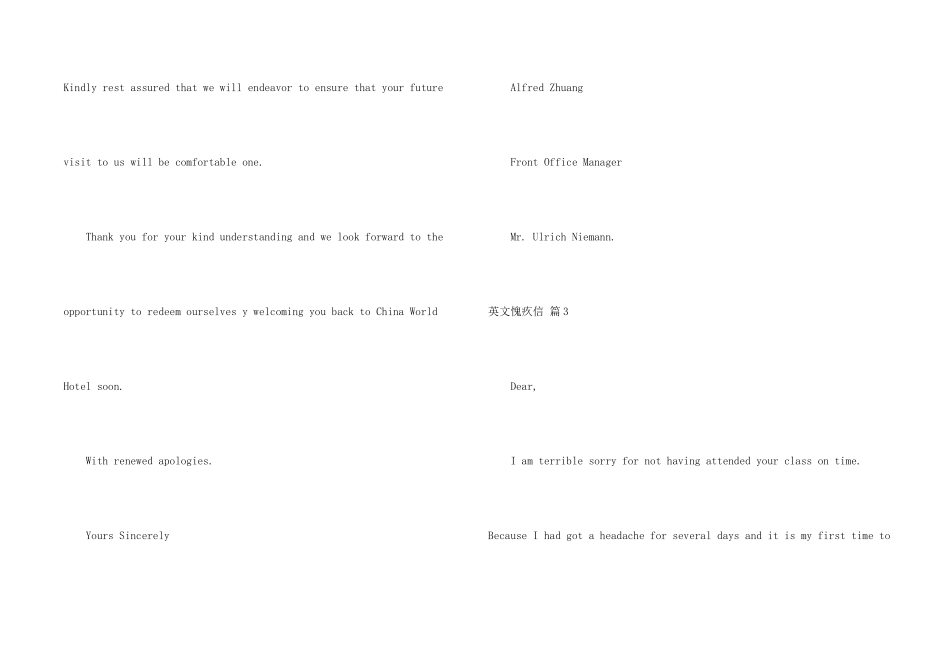 Kindly rest assured that we will endeavor to ensure that your future visit to us will be comfortable one.

Thank you for your kind understanding and we look forward to the opportunity to redeem ourselves y welcoming you back to China World Hotel soon.

With renewed apologies.

Yours Sincerely

Alfred Zhuang

Front Office Manager

Mr. Ulrich Niemann.

英文愧疚信 篇3

Dear,

I am terrible sorry for not having attended your class on time. Because I had got a headache for several days and it is my first time to